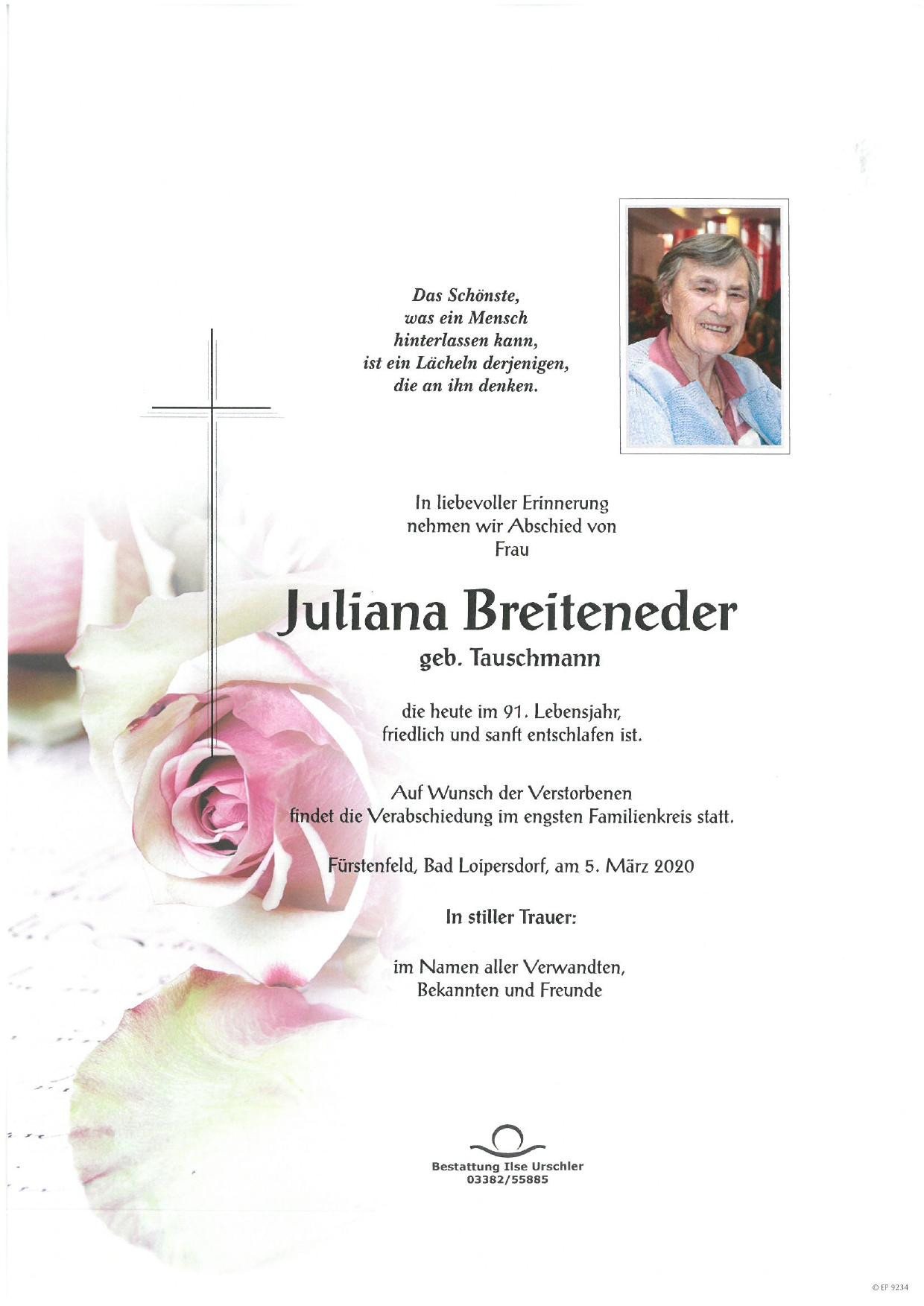 Das Schönste,
was ein Mensch
hinterlassen kann,
ist ein Lächeln derjenigen,
die an ihn denken.

In liebevoller Erinnerung
nehmen wir Abschied von
Frau

Juliana Breiteneder
geb. Tauschmann

die heute im 91. Lebensjahr,
friedlich und sanft entschlafen ist.

Auf Wunsch der Verstorbenen
findet die Verabschiedung im engsten Familienkreis statt.

Fürstenfeld, Bad Loipersdorf, am 5. März 2020

In stiller Trauer:

im Namen aller Verwandten,
Bekannten und Freunde

Bestattung Ilse Urschler
03382/55885

© EP 9234